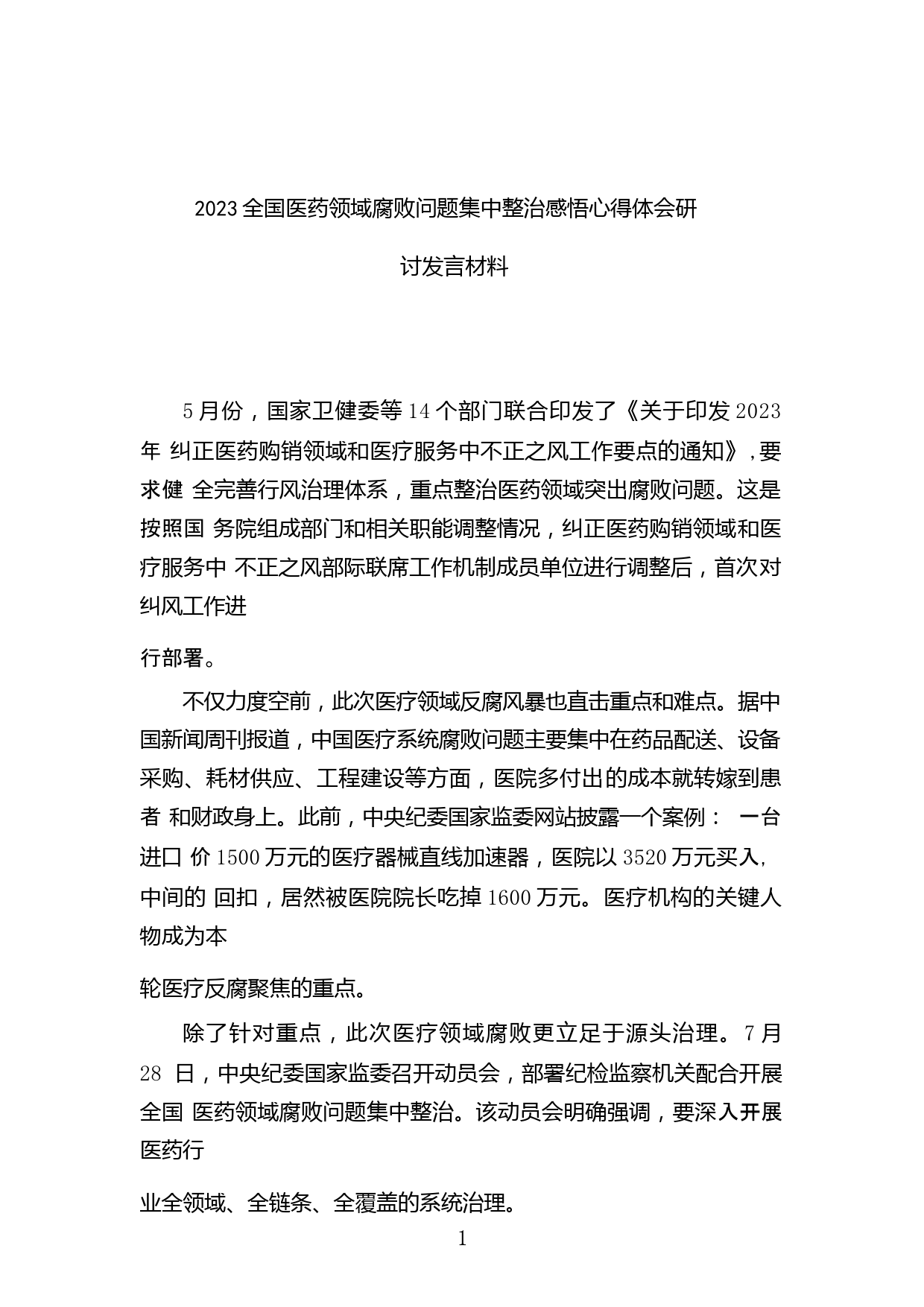 2023 全国医药领域腐败问题集中整治感悟心得体会研讨发言材料

5 月份，国家卫健委等 14 个部门联合印发了《关于印发 2023 年 纠正医药购销领域和医疗服务中不正之风工作要点的通知》，要求健 全完善行风治理体系，重点整治医药领域突出腐败问题。这是按照国 务院组成部门和相关职能调整情况，纠正医药购销领域和医疗服务中 不正之风部际联席工作机制成员单位进行调整后，首次对纠风工作进

行部署。

不仅力度空前，此次医疗领域反腐风暴也直击重点和难点。据中国新闻周刊报道，中国医疗系统腐败问题主要集中在药品配送、设备采购、耗材供应、工程建设等方面，医院多付出的成本就转嫁到患者 和财政身上。此前，中央纪委国家监委网站披露一个案例： 一台进口 价 1500 万元的医疗器械直线加速器，医院以 3520 万元买入，中间的 回扣，居然被医院院长吃掉 1600 万元。医疗机构的关键人物成为本

轮医疗反腐聚焦的重点。

除了针对重点，此次医疗领域腐败更立足于源头治理。7 月 28 日，中央纪委国家监委召开动员会，部署纪检监察机关配合开展全国 医药领域腐败问题集中整治。该动员会明确强调，要深入开展医药行

业全领域、全链条、全覆盖的系统治理。

1